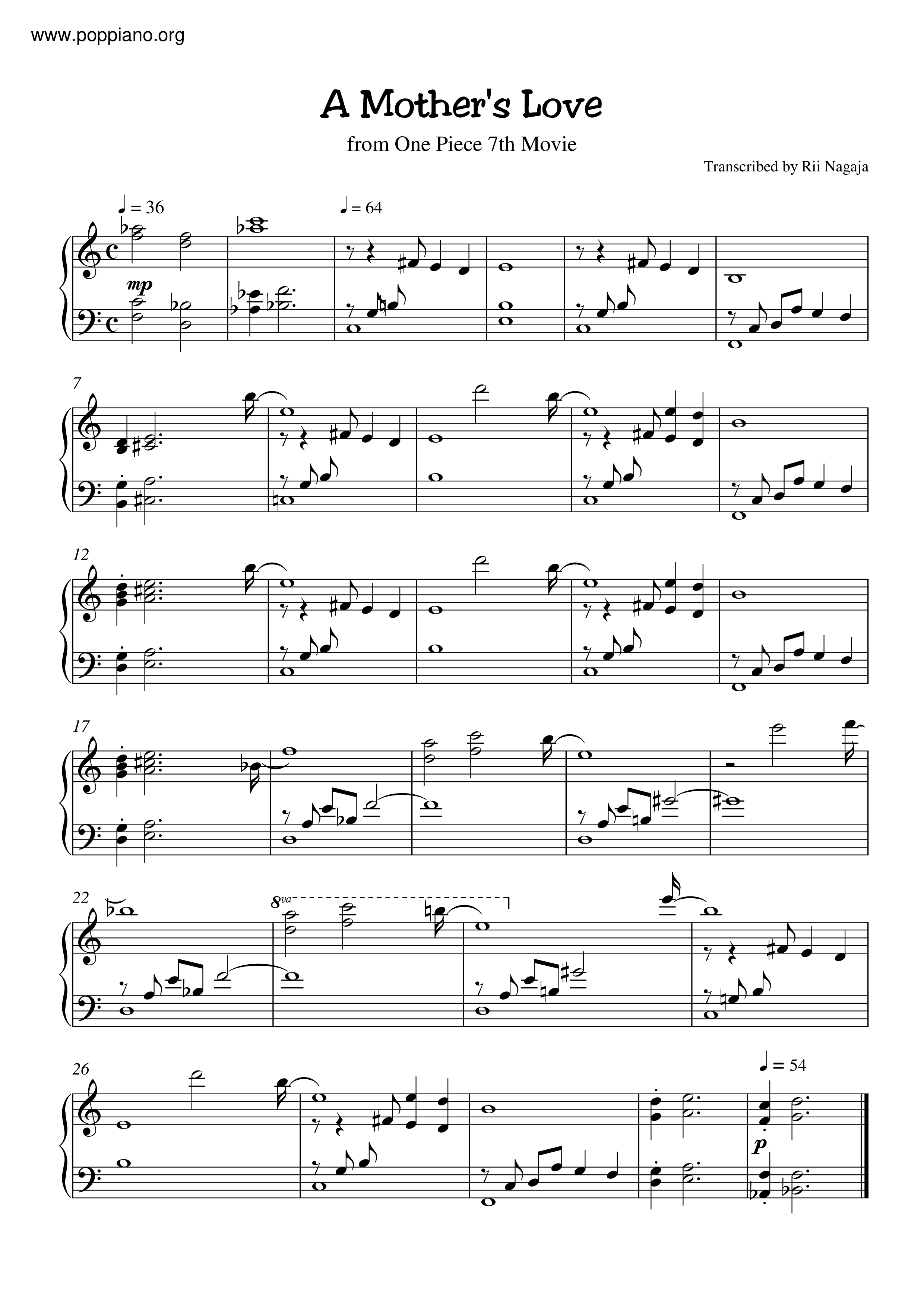 www.poppiano.org

A Mother's Love

from One Piece 7th Movie

Transcribed by Rii Nagaja

♩ = 36

♩ = 64

mp

7

12

17

22

8va

26

♩ = 54

p